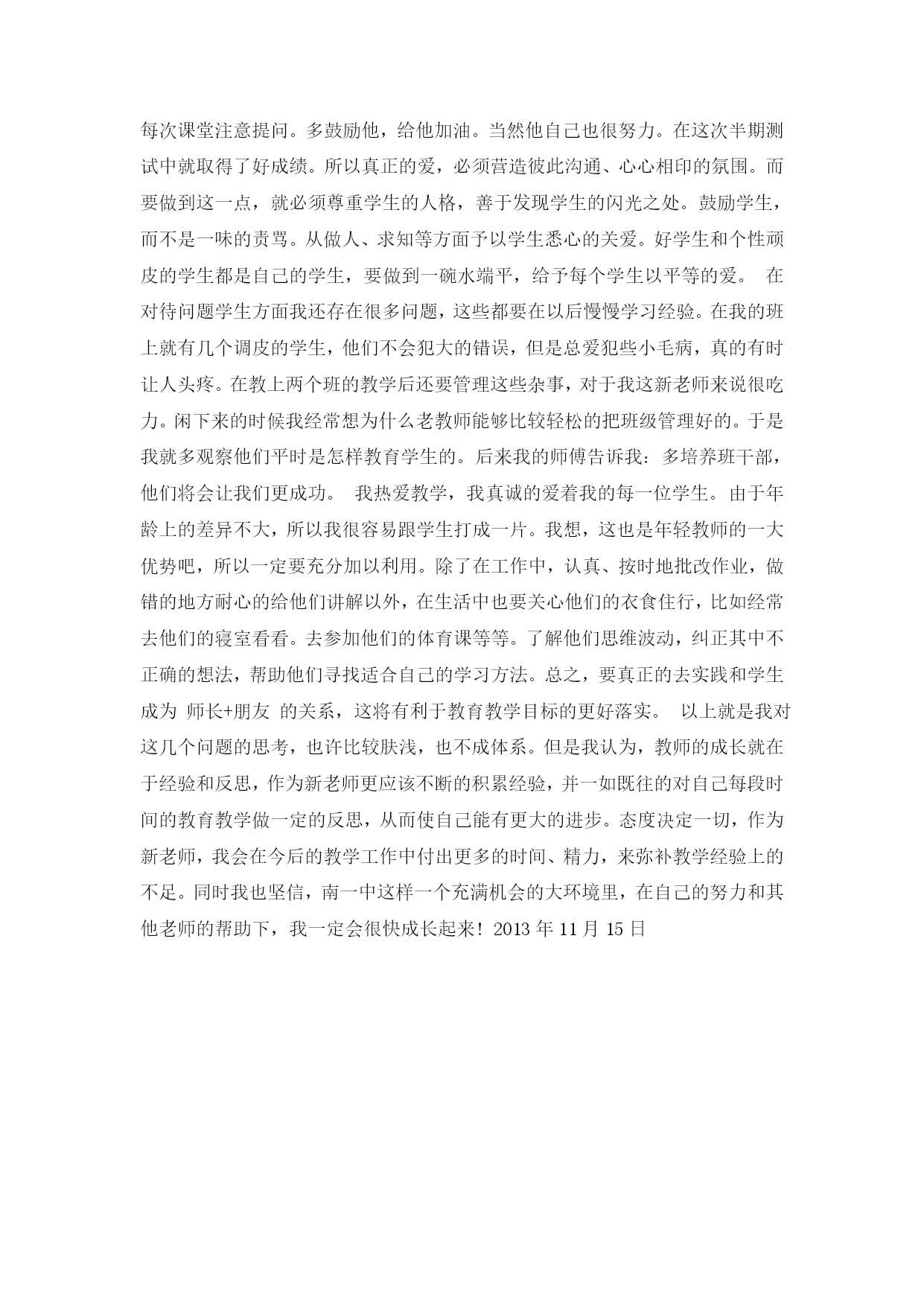 每次课堂注意提问。多鼓励他，给他加油。当然他自己也很努力。在这次半期测试中就取得了好成绩。所以真正的爱，必须营造彼此沟通、心心相印的氛围。而要做到这一点，就必须尊重学生的人格，善于发现学生的闪光之处。鼓励学生，而不是一味的责骂。从做人、求知等方面予以学生悉心的关爱。好学生和个性顽皮的学生都是自己的学生，要做到一碗水端平，给予每个学生以平等的爱。 在对待问题学生方面我还存在很多问题，这些都要在以后慢慢学习经验。在我的班上就有几个调皮的学生，他们不会犯大的错误，但是总爱犯些小毛病，真的有时让人头疼。在教上两个班的教学后还要管理这些杂事，对于我这新老师来说很吃力。闲下来的时候我经常想为什么老教师能够比较轻松的把班级管理好的。于是我就多观察他们平时是怎样教育学生的。后来我的师傅告诉我：多培养班干部，他们将会让我们更成功。 我热爱教学，我真诚的爱着我的每一位学生。由于年龄上的差异不大，所以我很容易跟学生打成一片。我想，这也是年轻教师的一大优势吧，所以一定要充分加以利用。除了在工作中，认真、按时地批改作业，做错的地方耐心的给他们讲解以外，在生活中也要关心他们的衣食住行，比如经常去他们的寝室看看。去参加他们的体育课等等。了解他们思维波动，纠正其中不正确的想法，帮助他们寻找适合自己的学习方法。总之，要真正的去实践和学生成为 师长+朋友 的关系，这将有利于教育教学目标的更好落实。 以上就是我对这几个问题的思考，也许比较肤浅，也不成体系。但是我认为，教师的成长就在于经验和反思，作为新老师更应该不断的积累经验，并一如既往的对自己每段时间的教育教学做一定的反思，从而使自己能有更大的进步。态度决定一切，作为新老师，我会在今后的教学工作中付出更多的时间、精力，来弥补教学经验上的不足。同时我也坚信，南一中这样一个充满机会的大环境里，在自己的努力和其他老师的帮助下，我一定会很快成长起来！2013 年 11 月 15 日